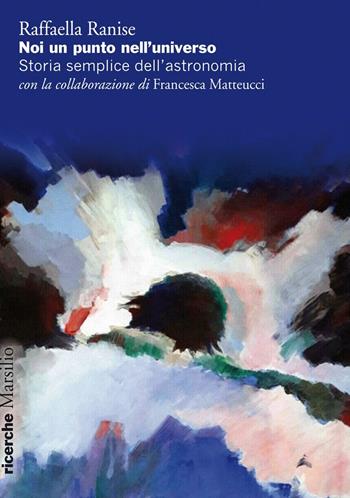 Raffaella Ranise
Noi un punto nell'universo
Storia semplice dell'astronomia
con la collaborazione di Francesca Matteucci

ricerche Marsilio